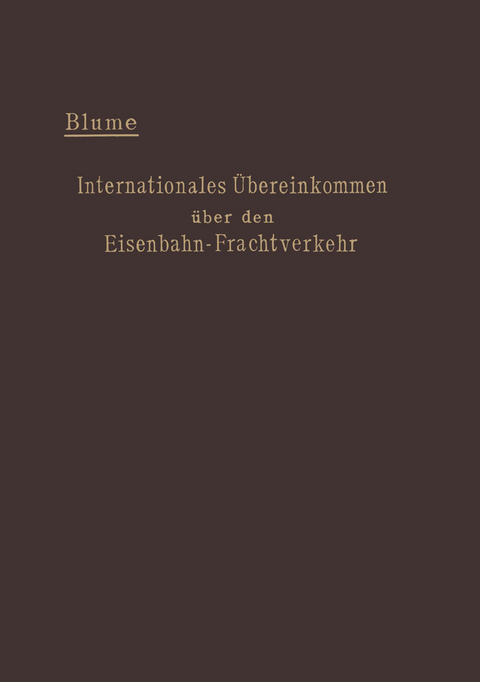 Blume

Internationales Übereinkommen über den Eisenbahn-Frachtverkehr